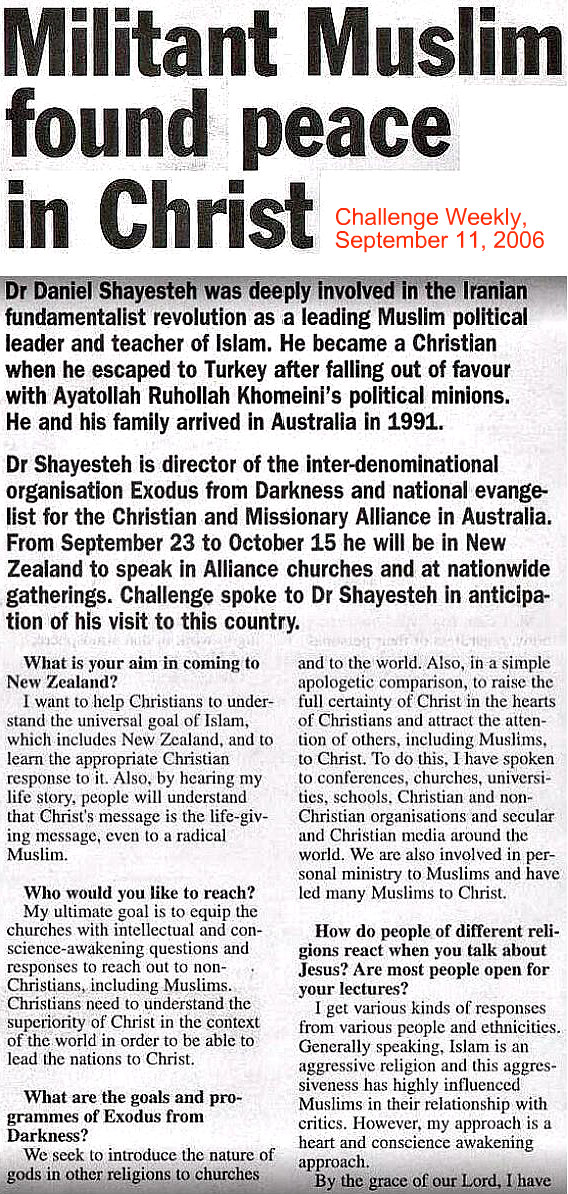 Militant Muslim found peace in Christ

Challenge Weekly, September 11, 2006

Dr Daniel Shayesteh was deeply involved in the Iranian fundamentalist revolution as a leading Muslim political leader and teacher of Islam. He became a Christian when he escaped to Turkey after falling out of favour with Ayatollah Ruhollah Khomeini's political minions. He and his family arrived in Australia in 1991.

Dr Shayesteh is director of the inter-denominational organisation Exodus from Darkness and national evangelist for the Christian and Missionary Alliance in Australia. From September 23 to October 15 he will be in New Zealand to speak in Alliance churches and at nationwide gatherings. Challenge spoke to Dr Shayesteh in anticipation of his visit to this country.

What is your aim in coming to New Zealand?
I want to help Christians to understand the universal goal of Islam, which includes New Zealand, and to learn the appropriate Christian response to it. Also, by hearing my life story, people will understand that Christ's message is the life-giving message, even to a radical Muslim.

Who would you like to reach?
My ultimate goal is to equip the churches with intellectual and conscience-awakening questions and responses to reach out to non-Christians, including Muslims. Christians need to understand the superiority of Christ in the context of the world in order to be able to lead the nations to Christ.

What are the goals and programmes of Exodus from Darkness?
We seek to introduce the nature of gods in other religions to churches and to the world. Also, in a simple apologetic comparison, to raise the full certainty of Christ in the hearts of Christians and attract the attention of others, including Muslims, to Christ. To do this, I have spoken to conferences, churches, universities, schools, Christian and non-Christian organisations and secular and Christian media around the world. We are also involved in personal ministry to Muslims and have led many Muslims to Christ.

How do people of different religions react when you talk about Jesus? Are most people open for your lectures?
I get various kinds of responses from various people and ethnicities. Generally speaking, Islam is an aggressive religion and this aggressiveness has highly influenced Muslims in their relationship with critics. However, my approach is a heart and conscience awakening approach.
By the grace of our Lord, I have